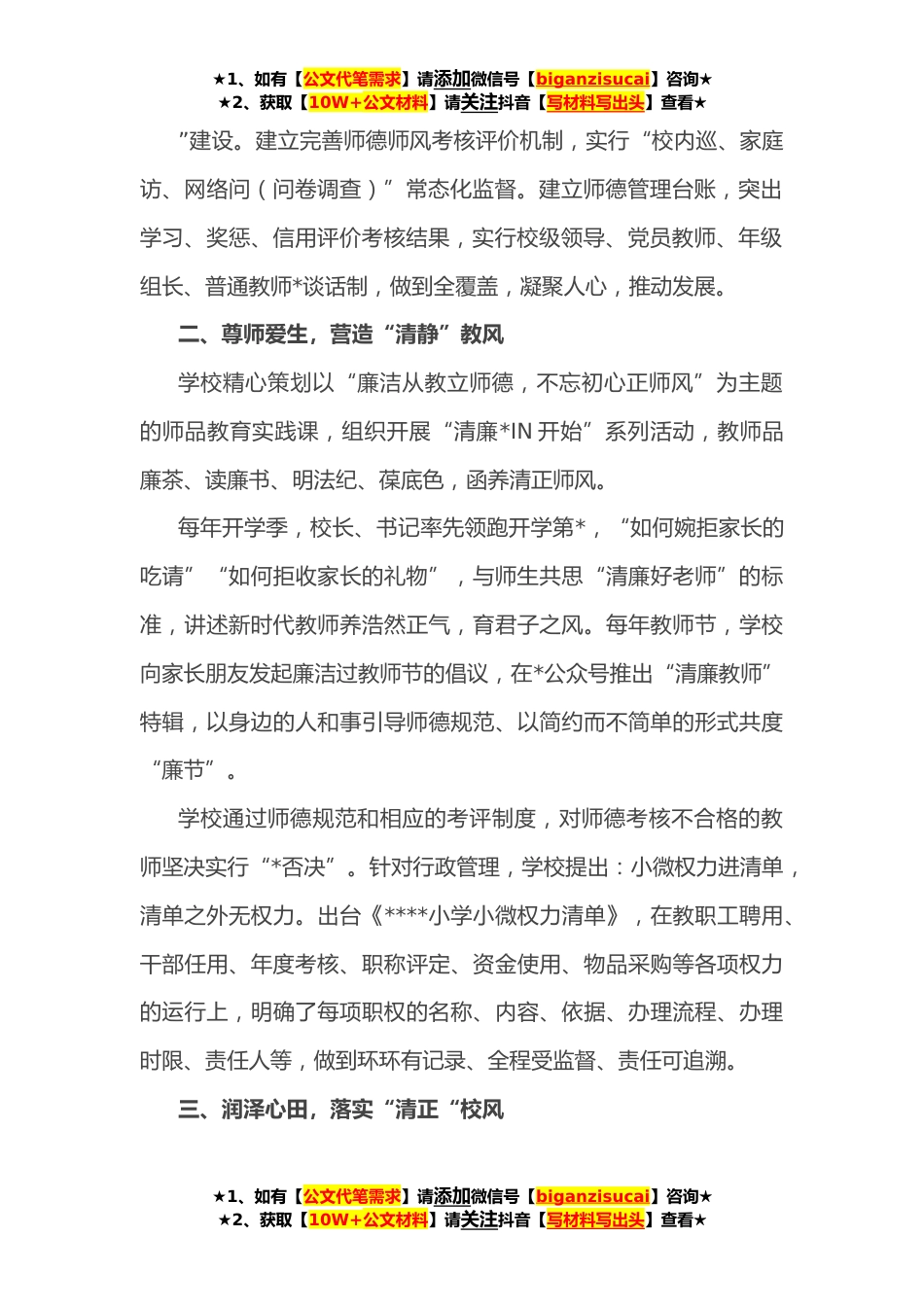 ★1、如有【公文代笔需求】请添加微信号【biganzisucai】咨询★
★2、获取【10W+公文材料】请关注抖音【写材料写出头】查看★

”建设。建立完善师德师风考核评价机制，实行“校内巡、家庭访、网络问（问卷调查）”常态化监督。建立师德管理台账，突出学习、奖惩、信用评价考核结果，实行校级领导、党员教师、年级组长、普通教师*谈话制，做到全覆盖，凝聚人心，推动发展。

二、尊师爱生，营造“清静”教风

学校精心策划以“廉洁从教立师德，不忘初心正师风”为主题的师品教育实践课，组织开展“清廉*IN 开始”系列活动，教师品廉茶、读廉书、明法纪、葆底色，函养清正师风。

每年开学季，校长、书记率先领跑开学第*，“如何婉拒家长的吃请”“如何拒收家长的礼物”，与师生共思“清廉好老师”的标准，讲述新时代教师养浩然正气，育君子之风。每年教师节，学校向家长朋友发起廉洁过教师节的倡议，在*公众号推出“清廉教师”特辑，以身边的人和事引导师德规范、以简约而不简单的形式共度“廉节”。

学校通过师德规范和相应的考评制度，对师德考核不合格的教师坚决实行“*否决”。针对行政管理，学校提出：小微权力进清单，清单之外无权力。出台《****小学小微权力清单》，在教职工聘用、干部任用、年度考核、职称评定、资金使用、物品采购等各项权力的运行上，明确了每项职权的名称、内容、依据、办理流程、办理时限、责任人等，做到环环有记录、全程受监督、责任可追溯。

三、润泽心田，落实“清正“校风

★1、如有【公文代笔需求】请添加微信号【biganzisucai】咨询★
★2、获取【10W+公文材料】请关注抖音【写材料写出头】查看★